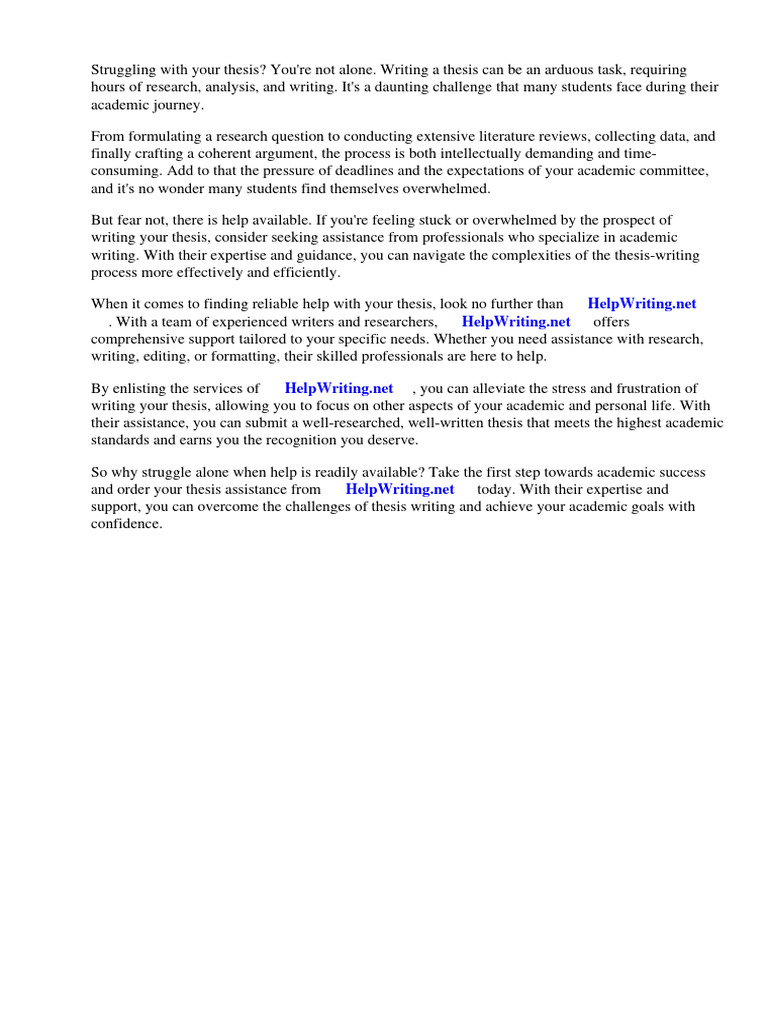 Struggling with your thesis? You're not alone. Writing a thesis can be an arduous task, requiring hours of research, analysis, and writing. It's a daunting challenge that many students face during their academic journey.

From formulating a research question to conducting extensive literature reviews, collecting data, and finally crafting a coherent argument, the process is both intellectually demanding and time-consuming. Add to that the pressure of deadlines and the expectations of your academic committee, and it's no wonder many students find themselves overwhelmed.

But fear not, there is help available. If you're feeling stuck or overwhelmed by the prospect of writing your thesis, consider seeking assistance from professionals who specialize in academic writing. With their expertise and guidance, you can navigate the complexities of the thesis-writing process more effectively and efficiently.

When it comes to finding reliable help with your thesis, look no further than HelpWriting.net . With a team of experienced writers and researchers, HelpWriting.net offers comprehensive support tailored to your specific needs. Whether you need assistance with research, writing, editing, or formatting, their skilled professionals are here to help.

By enlisting the services of HelpWriting.net , you can alleviate the stress and frustration of writing your thesis, allowing you to focus on other aspects of your academic and personal life. With their assistance, you can submit a well-researched, well-written thesis that meets the highest academic standards and earns you the recognition you deserve.

So why struggle alone when help is readily available? Take the first step towards academic success and order your thesis assistance from HelpWriting.net today. With their expertise and support, you can overcome the challenges of thesis writing and achieve your academic goals with confidence.